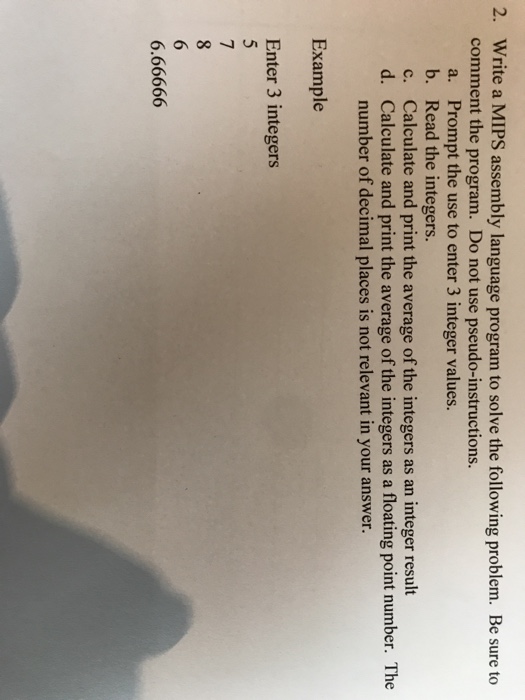 2. Write a MIPS assembly language program to solve the following problem. Be sure to comment the program. Do not use pseudo-instructions.
a. Prompt the use to enter 3 integer values.
b. Read the integers.
c. Calculate and print the average of the integers as an integer result
d. Calculate and print the average of the integers as a floating point number. The number of decimal places is not relevant in your answer.

Example

Enter 3 integers
5
7
8
6
6.66666